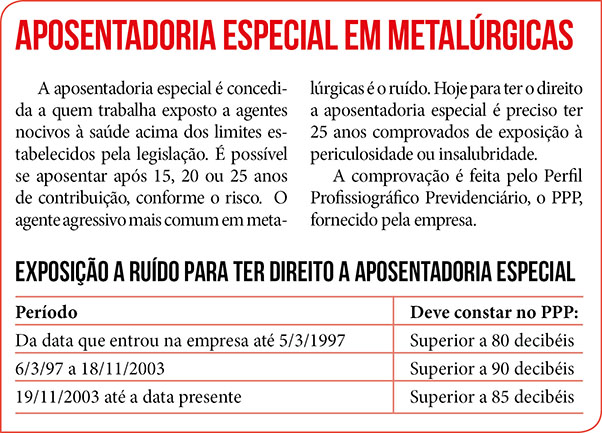 APOSENTADORIA ESPECIAL EM METALÚRGICAS

A aposentadoria especial é concedida a quem trabalha exposto a agentes nocivos à saúde acima dos limites estabelecidos pela legislação. É possível se aposentar após 15, 20 ou 25 anos de contribuição, conforme o risco. O agente agressivo mais comum em metalúrgicas é o ruído. Hoje para ter o direito a aposentadoria especial é preciso ter 25 anos comprovados de exposição à periculosidade ou insalubridade.

A comprovação é feita pelo Perfil Profissiográfico Previdenciário, o PPP, fornecido pela empresa.

EXPOSIÇÃO A RUÍDO PARA TER DIREITO A APOSENTADORIA ESPECIAL

| Período | Deve constar no PPP: |
|---|---|
| Da data que entrou na empresa até 5/3/1997 | Superior a 80 decibéis |
| 6/3/97 a 18/11/2003 | Superior a 90 decibéis |
| 19/11/2003 até a data presente | Superior a 85 decibéis |